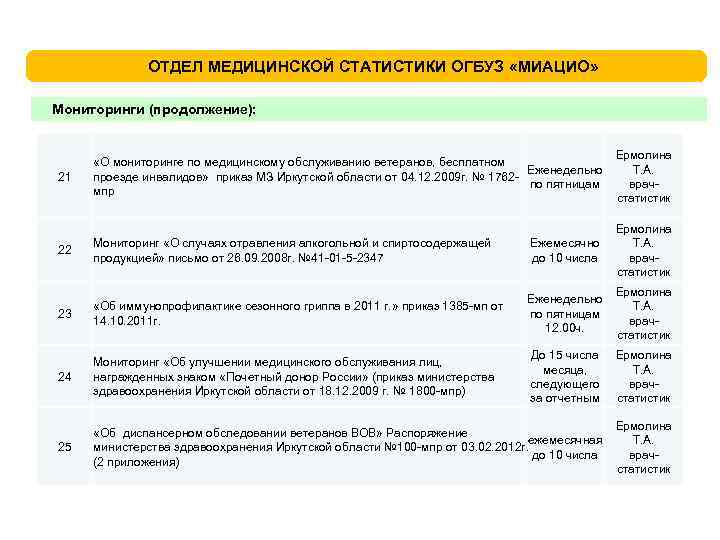 ОТДЕЛ МЕДИЦИНСКОЙ СТАТИСТИКИ ОГБУЗ «МИАЦИО»

Мониторинги (продолжение):

| | | | |
|---|---|---|---|
| 21 | «О мониторинге по медицинскому обслуживанию ветеранов, бесплатном проезде инвалидов» приказ МЗ Иркутской области от 04.12.2009г. № 1762-мпр | Еженедельно по пятницам | Ермолина Т.А. врач-статистик |
| 22 | Мониторинг «О случаях отравления алкогольной и спиртосодержащей продукцией» письмо от 26.09.2008г. №41-01-5-2347 | Ежемесячно до 10 числа | Ермолина Т.А. врач-статистик |
| 23 | «Об иммунопрофилактике сезонного гриппа в 2011 г.» приказ 1385-мп от 14.10.2011г. | Еженедельно по пятницам 12.00ч. | Ермолина Т.А. врач-статистик |
| 24 | Мониторинг «Об улучшении медицинского обслуживания лиц, награжденных знаком «Почетный донор России» (приказ министерства здравоохранения Иркутской области от 18.12.2009 г. № 1800-мпр) | До 15 числа месяца, следующего за отчетным | Ермолина Т.А. врач-статистик |
| 25 | «Об диспансерном обследовании ветеранов ВОВ» Распоряжение министерства здравоохранения Иркутской области №100-мпр от 03.02.2012г. (2 приложения) | ежемесячная до 10 числа | Ермолина Т.А. врач-статистик |